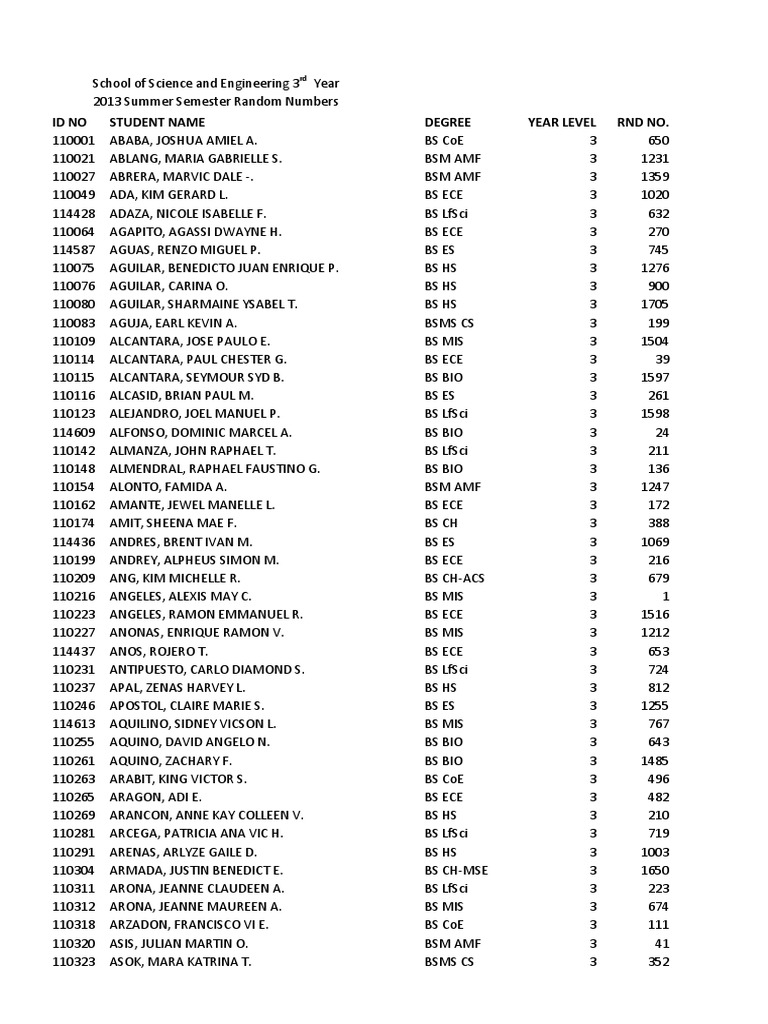 School of Science and Engineering $3^{rd}$ Year
2013 Summer Semester Random Numbers

| ID NO | STUDENT NAME | DEGREE | YEAR LEVEL | RND NO. |
|---|---|---|---|---|
| 110001 | ABABA, JOSHUA AMIEL A. | BS CoE | 3 | 650 |
| 110021 | ABLANG, MARIA GABRIELLE S. | BSM AMF | 3 | 1231 |
| 110027 | ABRERA, MARVIC DALE -. | BSM AMF | 3 | 1359 |
| 110049 | ADA, KIM GERARD L. | BS ECE | 3 | 1020 |
| 114428 | ADAZA, NICOLE ISABELLE F. | BS LfSci | 3 | 632 |
| 110064 | AGAPITO, AGASSI DWAYNE H. | BS ECE | 3 | 270 |
| 114587 | AGUAS, RENZO MIGUEL P. | BS ES | 3 | 745 |
| 110075 | AGUILAR, BENEDICTO JUAN ENRIQUE P. | BS HS | 3 | 1276 |
| 110076 | AGUILAR, CARINA O. | BS HS | 3 | 900 |
| 110080 | AGUILAR, SHARMAINE YSABEL T. | BS HS | 3 | 1705 |
| 110083 | AGUJA, EARL KEVIN A. | BSMS CS | 3 | 199 |
| 110109 | ALCANTARA, JOSE PAULO E. | BS MIS | 3 | 1504 |
| 110114 | ALCANTARA, PAUL CHESTER G. | BS ECE | 3 | 39 |
| 110115 | ALCANTARA, SEYMOUR SYD B. | BS BIO | 3 | 1597 |
| 110116 | ALCASID, BRIAN PAUL M. | BS ES | 3 | 261 |
| 110123 | ALEJANDRO, JOEL MANUEL P. | BS LfSci | 3 | 1598 |
| 114609 | ALFONSO, DOMINIC MARCEL A. | BS BIO | 3 | 24 |
| 110142 | ALMANZA, JOHN RAPHAEL T. | BS LfSci | 3 | 211 |
| 110148 | ALMENDRAL, RAPHAEL FAUSTINO G. | BS BIO | 3 | 136 |
| 110154 | ALONTO, FAMIDA A. | BSM AMF | 3 | 1247 |
| 110162 | AMANTE, JEWEL MANELLE L. | BS ECE | 3 | 172 |
| 110174 | AMIT, SHEENA MAE F. | BS CH | 3 | 388 |
| 114436 | ANDRES, BRENT IVAN M. | BS ES | 3 | 1069 |
| 110199 | ANDREY, ALPHEUS SIMON M. | BS ECE | 3 | 216 |
| 110209 | ANG, KIM MICHELLE R. | BS CH-ACS | 3 | 679 |
| 110216 | ANGELES, ALEXIS MAY C. | BS MIS | 3 | 1 |
| 110223 | ANGELES, RAMON EMMANUEL R. | BS ECE | 3 | 1516 |
| 110227 | ANONAS, ENRIQUE RAMON V. | BS MIS | 3 | 1212 |
| 114437 | ANOS, ROJERO T. | BS ECE | 3 | 653 |
| 110231 | ANTIPUESTO, CARLO DIAMOND S. | BS LfSci | 3 | 724 |
| 110237 | APAL, ZENAS HARVEY L. | BS HS | 3 | 812 |
| 110246 | APOSTOL, CLAIRE MARIE S. | BS ES | 3 | 1255 |
| 114613 | AQUILINO, SIDNEY VICSON L. | BS MIS | 3 | 767 |
| 110255 | AQUINO, DAVID ANGELO N. | BS BIO | 3 | 643 |
| 110261 | AQUINO, ZACHARY F. | BS BIO | 3 | 1485 |
| 110263 | ARABIT, KING VICTOR S. | BS CoE | 3 | 496 |
| 110265 | ARAGON, ADI E. | BS ECE | 3 | 482 |
| 110269 | ARANCON, ANNE KAY COLLEEN V. | BS HS | 3 | 210 |
| 110281 | ARCEGA, PATRICIA ANA VIC H. | BS LfSci | 3 | 719 |
| 110291 | ARENAS, ARLYZE GAILE D. | BS HS | 3 | 1003 |
| 110304 | ARMADA, JUSTIN BENEDICT E. | BS CH-MSE | 3 | 1650 |
| 110311 | ARONA, JEANNE CLAUDEEN A. | BS LfSci | 3 | 223 |
| 110312 | ARONA, JEANNE MAUREEN A. | BS MIS | 3 | 674 |
| 110318 | ARZADON, FRANCISCO VI E. | BS CoE | 3 | 111 |
| 110320 | ASIS, JULIAN MARTIN O. | BSM AMF | 3 | 41 |
| 110323 | ASOK, MARA KATRINA T. | BSMS CS | 3 | 352 |